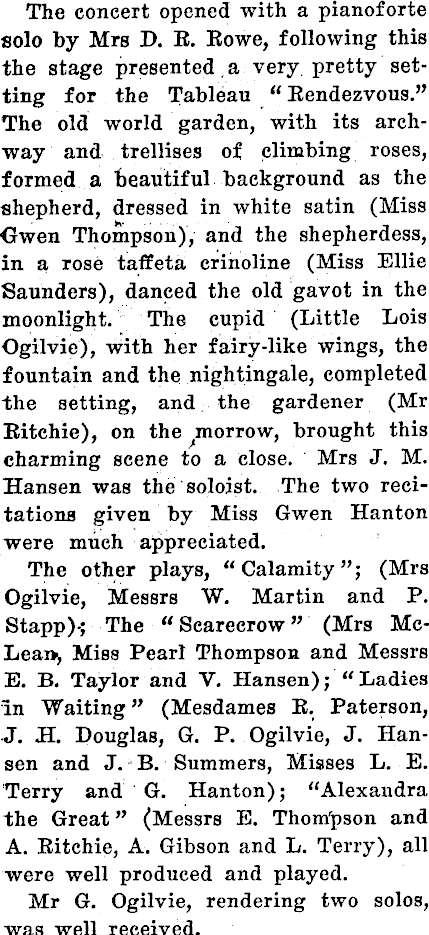 The concert opened with a pianoforte solo by Mrs D. R. Rowe, following this the stage presented a very pretty setting for the Tableau "Rendezvous." The old world garden, with its archway and trellises of climbing roses, formed a beautiful background as the shepherd, dressed in white satin (Miss Gwen Thompson), and the shepherdess, in a rose taffeta crinoline (Miss Ellie Saunders), danced the old gavot in the moonlight. The cupid (Little Lois Ogilvie), with her fairy-like wings, the fountain and the nightingale, completed the setting, and the gardener (Mr Ritchie), on the morrow, brought this charming scene to a close. Mrs J. M. Hansen was the soloist. The two recitations given by Miss Gwen Hanton were much appreciated.

The other plays, "Calamity"; (Mrs Ogilvie, Messrs W. Martin and P. Stapp); The "Scarecrow" (Mrs McLean, Miss Pearl Thompson and Messrs E. B. Taylor and V. Hansen); "Ladies in Waiting" (Mesdames R. Paterson, J. H. Douglas, G. P. Ogilvie, J. Hansen and J. B. Summers, Misses L. E. Terry and G. Hanton); "Alexandra the Great" (Messrs E. Thompson and A. Ritchie, A. Gibson and L. Terry), all were well produced and played.

Mr G. Ogilvie, rendering two solos, was well received.